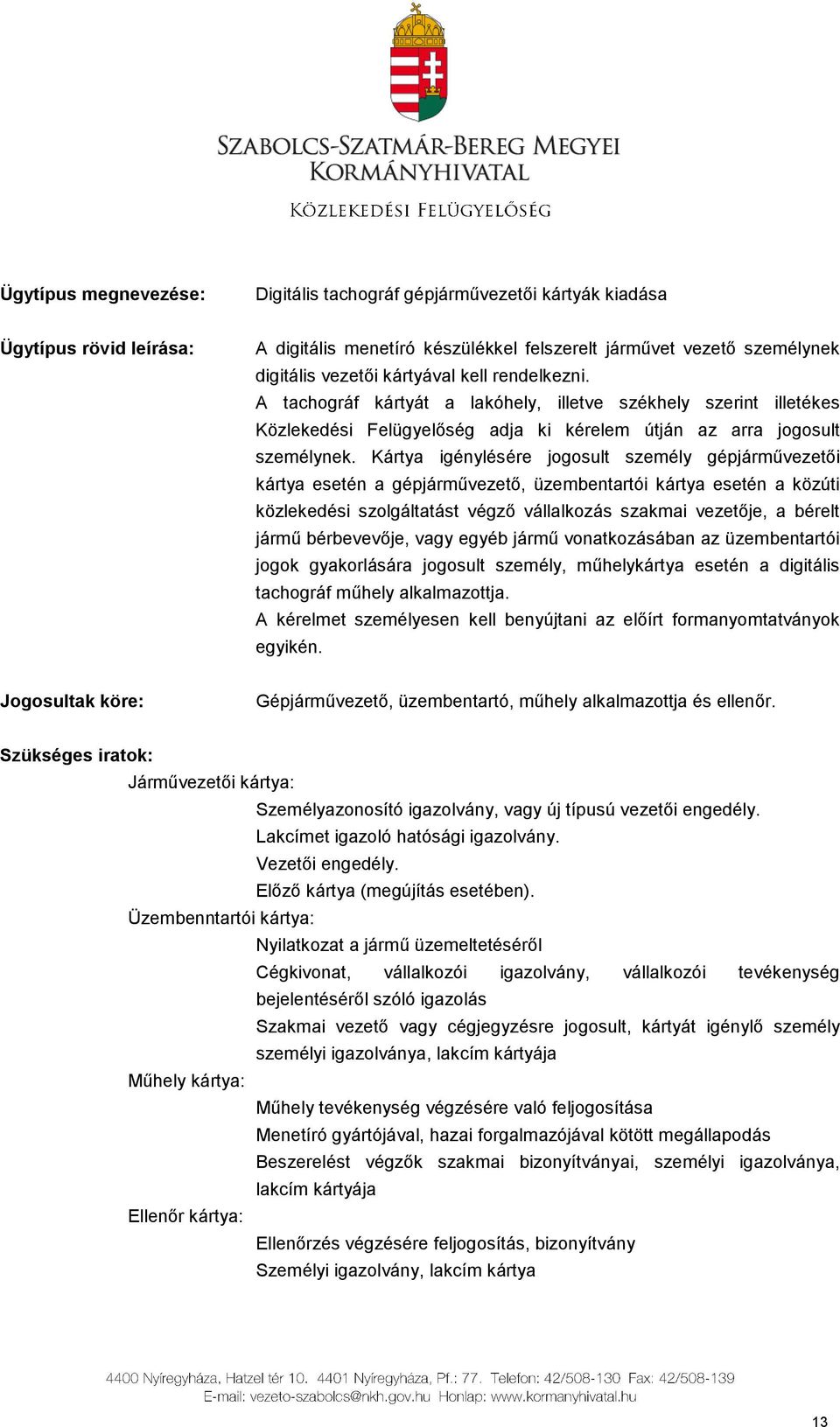 SZABOLCS-SZATMÁR-BEREG MEGYEI
KORMÁNYHIVATAL
KÖZLEKEDÉSI FELÜGYELŐSÉG

Ügytípus megnevezése: Digitális tachográf gépjárművezetői kártyák kiadása

Ügytípus rövid leírása: A digitális menetíró készülékkel felszerelt járművet vezető személynek digitális vezetői kártyával kell rendelkezni.
A tachográf kártyát a lakóhely, illetve székhely szerint illetékes Közlekedési Felügyelőség adja ki kérelem útján az arra jogosult személynek. Kártya igénylésére jogosult személy gépjárművezetői kártya esetén a gépjárművezető, üzembentartói kártya esetén a közúti közlekedési szolgáltatást végző vállalkozás szakmai vezetője, a bérelt jármű bérbevevője, vagy egyéb jármű vonatkozásában az üzembentartói jogok gyakorlására jogosult személy, műhelykártya esetén a digitális tachográf műhely alkalmazottja.
A kérelmet személyesen kell benyújtani az előírt formanyomtatványok egyikén.

Jogosultak köre: Gépjárművezető, üzembentartó, műhely alkalmazottja és ellenőr.

Szükséges iratok:
Járművezetői kártya:
Személyazonosító igazolvány, vagy új típusú vezetői engedély.
Lakcímet igazoló hatósági igazolvány.
Vezetői engedély.
Előző kártya (megújítás esetében).
Üzembenntartói kártya:
Nyilatkozat a jármű üzemeltetéséről
Cégkivonat, vállalkozói igazolvány, vállalkozói tevékenység bejelentéséről szóló igazolás
Szakmai vezető vagy cégjegyzésre jogosult, kártyát igénylő személy személyi igazolványa, lakcím kártyája
Műhely kártya:
Műhely tevékenység végzésére való feljogosítása
Menetíró gyártójával, hazai forgalmazójával kötött megállapodás
Beszerelést végzők szakmai bizonyítványai, személyi igazolványa, lakcím kártyája
Ellenőr kártya:
Ellenőrzés végzésére feljogosítás, bizonyítvány
Személyi igazolvány, lakcím kártya

4400 Nyíregyháza, Hatzel tér 10. 4401 Nyíregyháza, Pf.: 77. Telefon: 42/508-130 Fax: 42/508-139
E-mail: vezeto-szabolcs@nkh.gov.hu Honlap: www.kormanyhivatal.hu

13